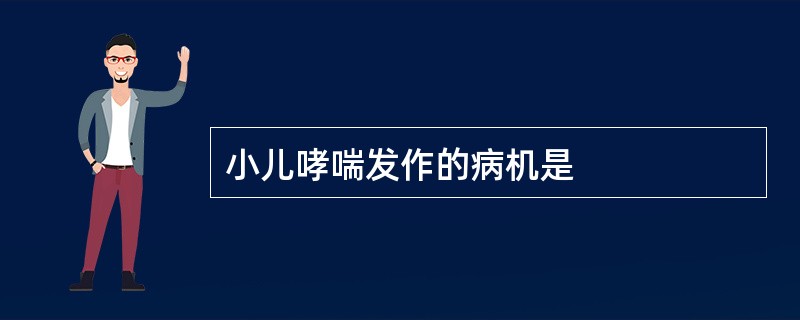 小儿哮喘发作的病机是